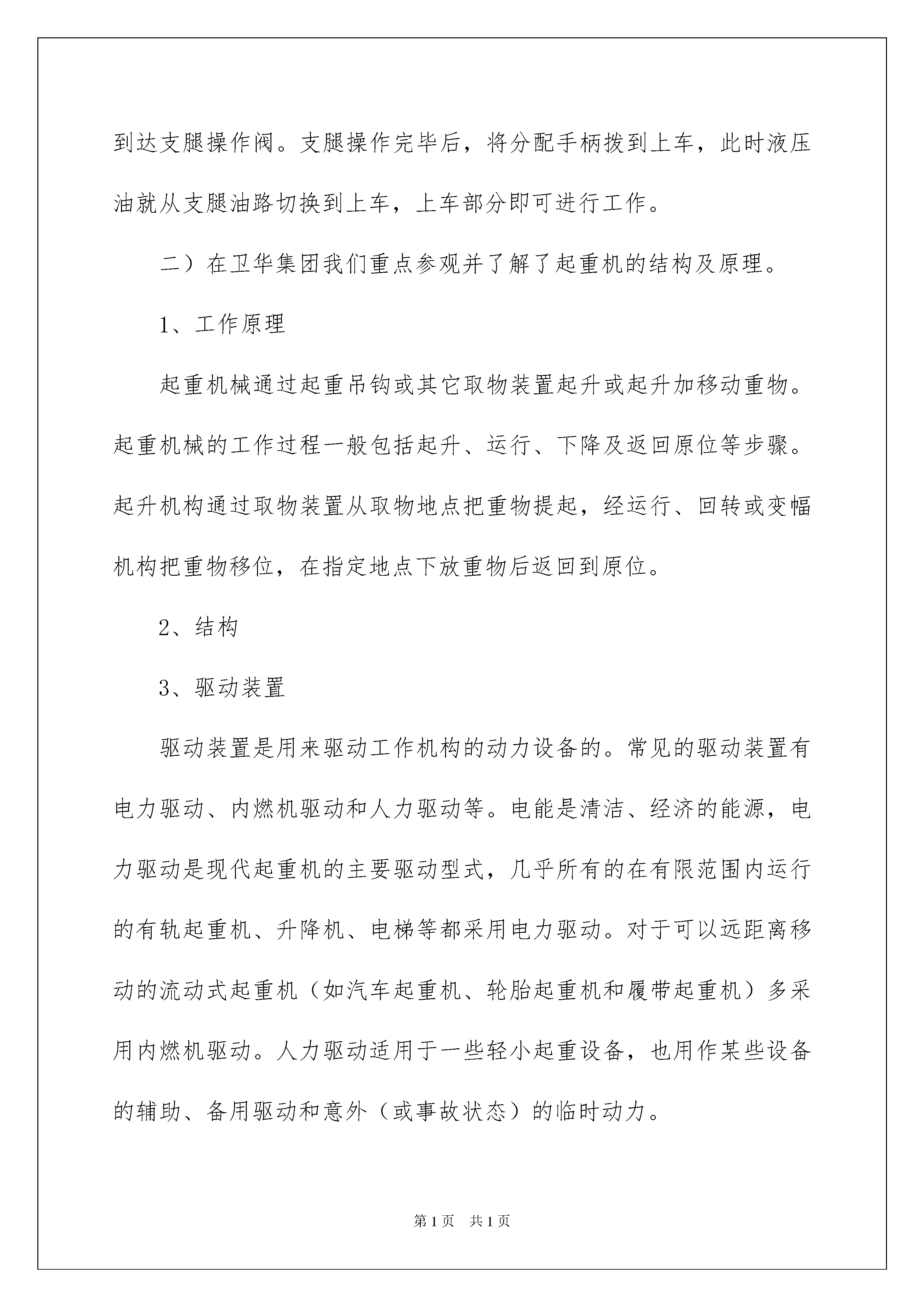 到达支腿操作阀。支腿操作完毕后，将分配手柄拨到上车，此时液压油就从支腿油路切换到上车，上车部分即可进行工作。

二）在卫华集团我们重点参观并了解了起重机的结构及原理。

1、工作原理

起重机械通过起重吊钩或其它取物装置起升或起升加移动重物。起重机械的工作过程一般包括起升、运行、下降及返回原位等步骤。起升机构通过取物装置从取物地点把重物提起，经运行、回转或变幅机构把重物移位，在指定地点下放重物后返回到原位。

2、结构

3、驱动装置

驱动装置是用来驱动工作机构的动力设备的。常见的驱动装置有电力驱动、内燃机驱动和人力驱动等。电能是清洁、经济的能源，电力驱动是现代起重机的主要驱动型式，几乎所有的在有限范围内运行的有轨起重机、升降机、电梯等都采用电力驱动。对于可以远距离移动的流动式起重机（如汽车起重机、轮胎起重机和履带起重机）多采用内燃机驱动。人力驱动适用于一些轻小起重设备，也用作某些设备的辅助、备用驱动和意外（或事故状态）的临时动力。

第1页 共1页